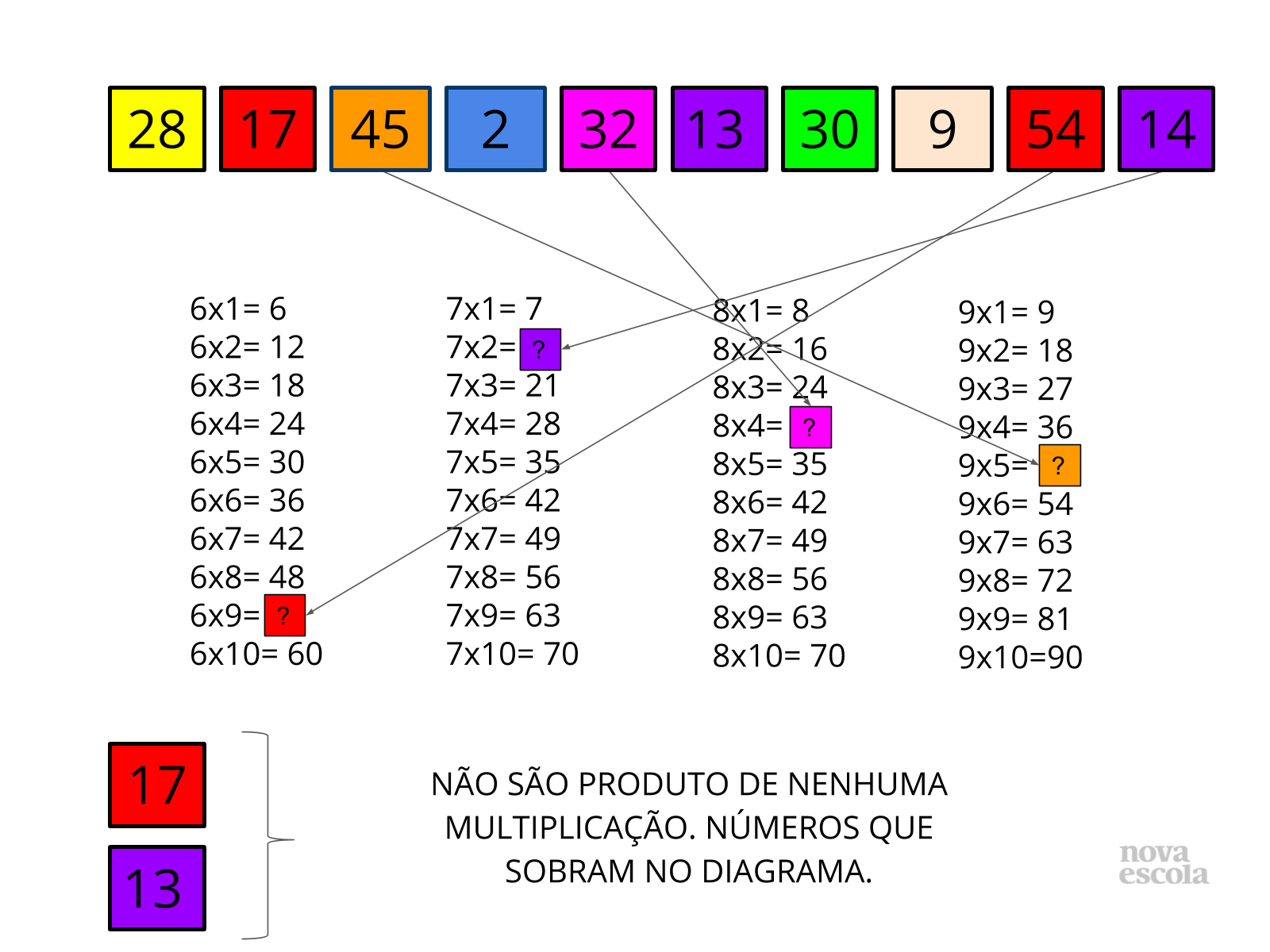 28 17 45 2 32 13 30 9 54 14

6x1= 6
6x2= 12
6x3= 18
6x4= 24
6x5= 30
6x6= 36
6x7= 42
6x8= 48
6x9= ?
6x10= 60

7x1= 7
7x2= ?
7x3= 21
7x4= 28
7x5= 35
7x6= 42
7x7= 49
7x8= 56
7x9= 63
7x10= 70

8x1= 8
8x2= 16
8x3= 24
8x4= ?
8x5= 35
8x6= 42
8x7= 49
8x8= 56
8x9= 63
8x10= 70

9x1= 9
9x2= 18
9x3= 27
9x4= 36
9x5= ?
9x6= 54
9x7= 63
9x8= 72
9x9= 81
9x10=90

17
13

NÃO SÃO PRODUTO DE NENHUMA MULTIPLICAÇÃO. NÚMEROS QUE SOBRAM NO DIAGRAMA.

nova escola